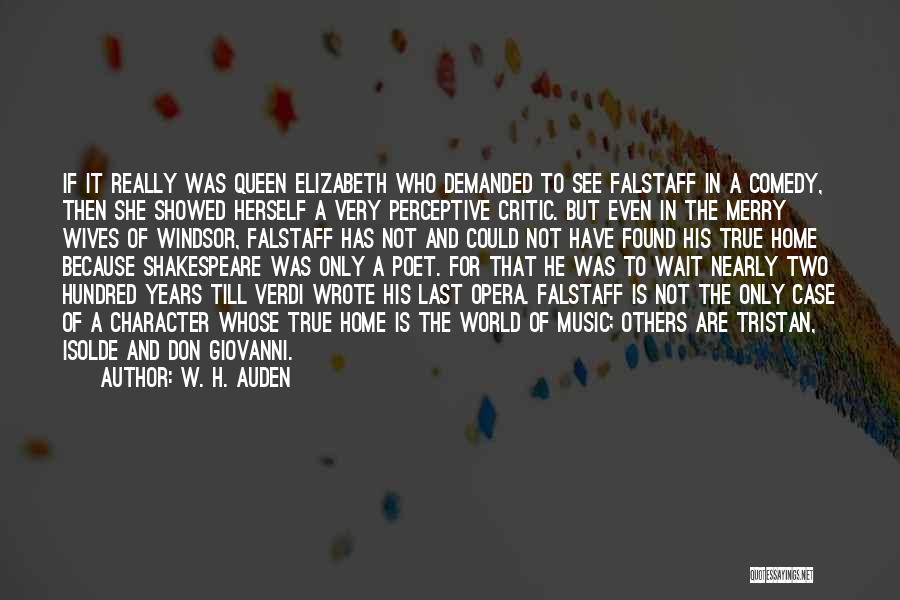 IF IT REALLY WAS QUEEN ELIZABETH WHO DEMANDED TO SEE FALSTAFF IN A COMEDY, THEN SHE SHOWED HERSELF A VERY PERCEPTIVE CRITIC. BUT EVEN IN THE MERRY WIVES OF WINDSOR, FALSTAFF HAS NOT AND COULD NOT HAVE FOUND HIS TRUE HOME BECAUSE SHAKESPEARE WAS ONLY A POET. FOR THAT HE WAS TO WAIT NEARLY TWO HUNDRED YEARS TILL VERDI WROTE HIS LAST OPERA. FALSTAFF IS NOT THE ONLY CASE OF A CHARACTER WHOSE TRUE HOME IS THE WORLD OF MUSIC; OTHERS ARE TRISTAN, ISOLDE AND DON GIOVANNI.

AUTHOR: W. H. AUDEN

QUOTESSAYINGS.NET